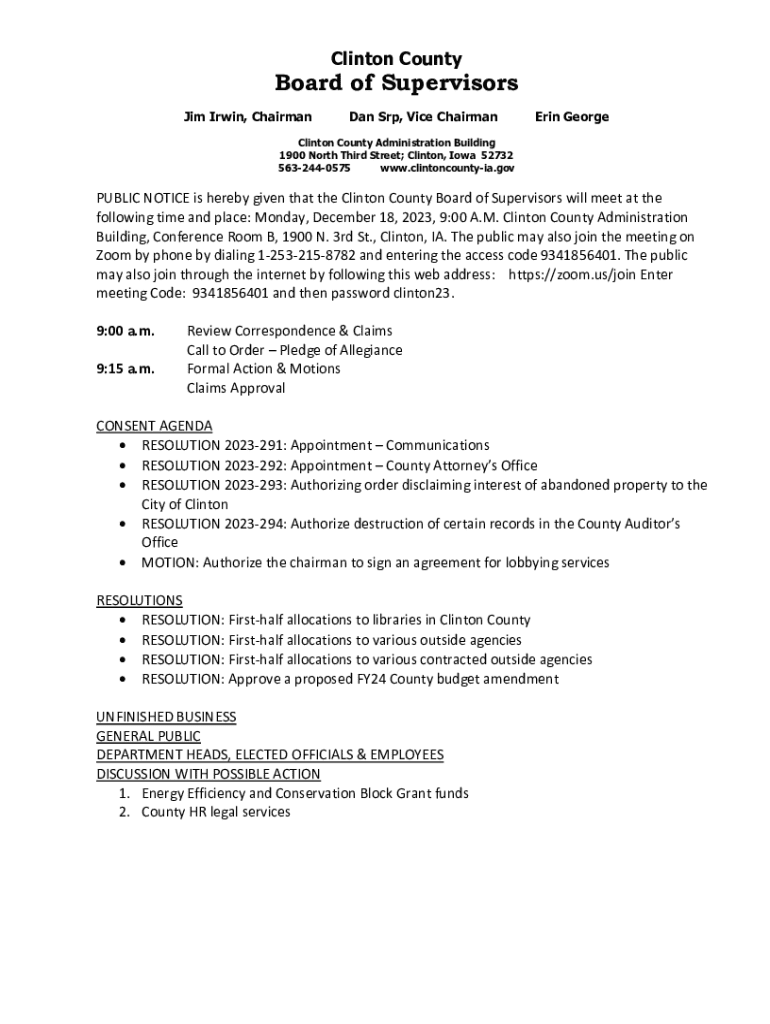 Clinton County
Board of Supervisors

Jim Irwin, Chairman    Dan Srp, Vice Chairman    Erin George

Clinton County Administration Building
1900 North Third Street; Clinton, Iowa 52732
563-244-0575    www.clintoncounty-ia.gov

PUBLIC NOTICE is hereby given that the Clinton County Board of Supervisors will meet at the following time and place: Monday, December 18, 2023, 9:00 A.M. Clinton County Administration Building, Conference Room B, 1900 N. 3rd St., Clinton, IA. The public may also join the meeting on Zoom by phone by dialing 1-253-215-8782 and entering the access code 9341856401. The public may also join through the internet by following this web address: https://zoom.us/join Enter meeting Code: 9341856401 and then password clinton23.

9:00 a.m. Review Correspondence & Claims
Call to Order – Pledge of Allegiance
9:15 a.m. Formal Action & Motions
Claims Approval

CONSENT AGENDA
• RESOLUTION 2023-291: Appointment – Communications
• RESOLUTION 2023-292: Appointment – County Attorney's Office
• RESOLUTION 2023-293: Authorizing order disclaiming interest of abandoned property to the City of Clinton
• RESOLUTION 2023-294: Authorize destruction of certain records in the County Auditor's Office
• MOTION: Authorize the chairman to sign an agreement for lobbying services

RESOLUTIONS
• RESOLUTION: First-half allocations to libraries in Clinton County
• RESOLUTION: First-half allocations to various outside agencies
• RESOLUTION: First-half allocations to various contracted outside agencies
• RESOLUTION: Approve a proposed FY24 County budget amendment

UNFINISHED BUSINESS
GENERAL PUBLIC
DEPARTMENT HEADS, ELECTED OFFICIALS & EMPLOYEES
DISCUSSION WITH POSSIBLE ACTION
1. Energy Efficiency and Conservation Block Grant funds
2. County HR legal services